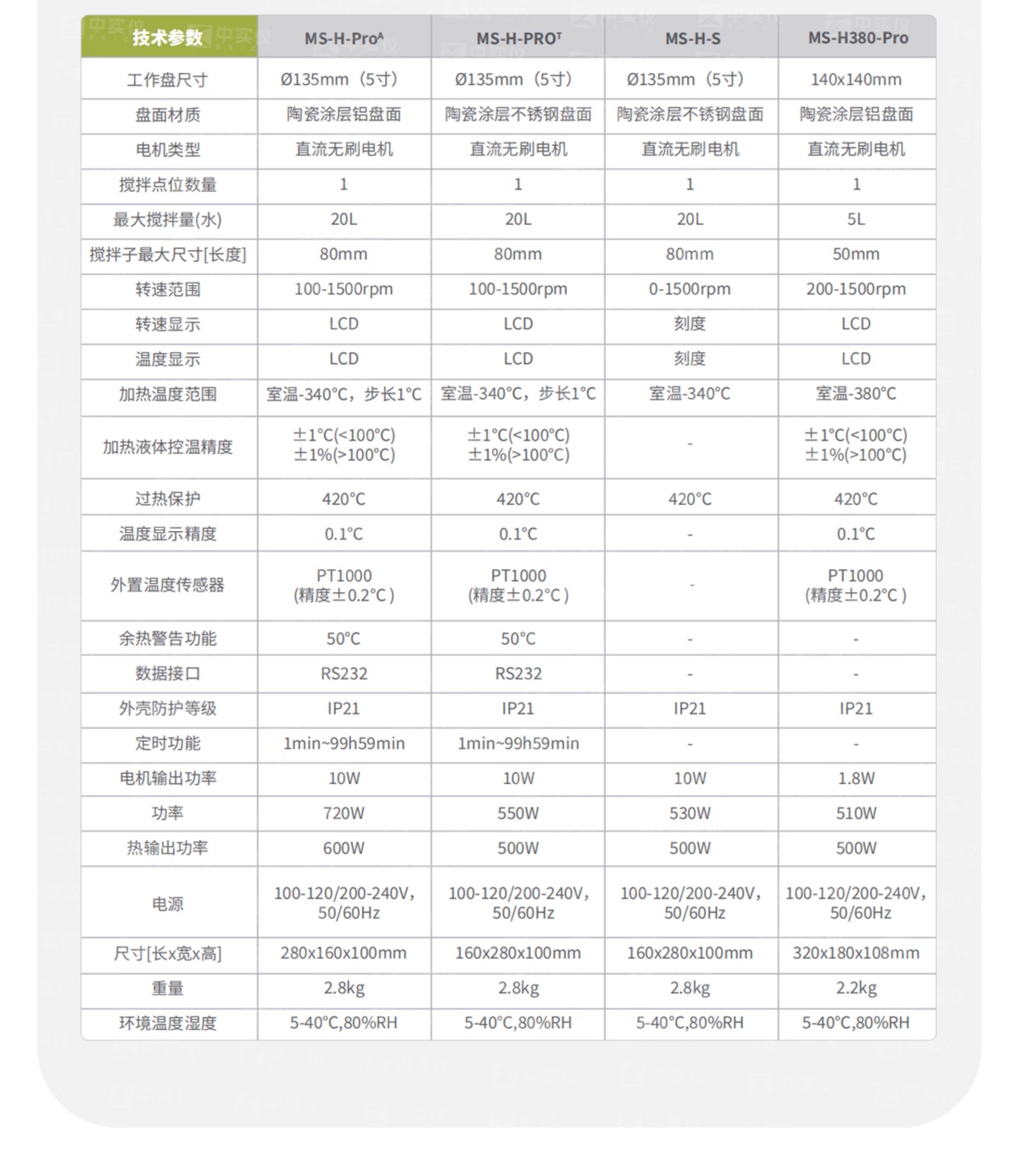 | 技术参数 | MS-H-Pro$^{A}$ | MS-H-PRO$^{T}$ | MS-H-S | MS-H380-Pro |
|---|---|---|---|---|
| 工作盘尺寸 | Ø135mm（5寸） | Ø135mm（5寸） | Ø135mm（5寸） | 140x140mm |
| 盘面材质 | 陶瓷涂层铝盘面 | 陶瓷涂层不锈钢盘面 | 陶瓷涂层不锈钢盘面 | 陶瓷涂层铝盘面 |
| 电机类型 | 直流无刷电机 | 直流无刷电机 | 直流无刷电机 | 直流无刷电机 |
| 搅拌点位数量 | 1 | 1 | 1 | 1 |
| 最大搅拌量(水) | 20L | 20L | 20L | 5L |
| 搅拌子最大尺寸[长度] | 80mm | 80mm | 80mm | 50mm |
| 转速范围 | 100-1500rpm | 100-1500rpm | 0-1500rpm | 200-1500rpm |
| 转速显示 | LCD | LCD | 刻度 | LCD |
| 温度显示 | LCD | LCD | 刻度 | LCD |
| 加热温度范围 | 室温-340°C，步长1°C | 室温-340°C，步长1°C | 室温-340°C | 室温-380°C |
| 加热液体控温精度 | ±1°C(<100°C) ±1%(>100°C) | ±1°C(<100°C) ±1%(>100°C) | - | ±1°C(<100°C) ±1%(>100°C) |
| 过热保护 | 420°C | 420°C | 420°C | 420°C |
| 温度显示精度 | 0.1°C | 0.1°C | - | 0.1°C |
| 外置温度传感器 | PT1000 (精度±0.2°C) | PT1000 (精度±0.2°C) | - | PT1000 (精度±0.2°C) |
| 余热警告功能 | 50°C | 50°C | - | - |
| 数据接口 | RS232 | RS232 | - | - |
| 外壳防护等级 | IP21 | IP21 | IP21 | IP21 |
| 定时功能 | 1min~99h59min | 1min~99h59min | - | - |
| 电机输出功率 | 10W | 10W | 10W | 1.8W |
| 功率 | 720W | 550W | 530W | 510W |
| 热输出功率 | 600W | 500W | 500W | 500W |
| 电源 | 100-120/200-240V，50/60Hz | 100-120/200-240V，50/60Hz | 100-120/200-240V，50/60Hz | 100-120/200-240V，50/60Hz |
| 尺寸[长x宽x高] | 280x160x100mm | 160x280x100mm | 160x280x100mm | 320x180x108mm |
| 重量 | 2.8kg | 2.8kg | 2.8kg | 2.2kg |
| 环境温度湿度 | 5-40°C,80%RH | 5-40°C,80%RH | 5-40°C,80%RH | 5-40°C,80%RH |

中实仪